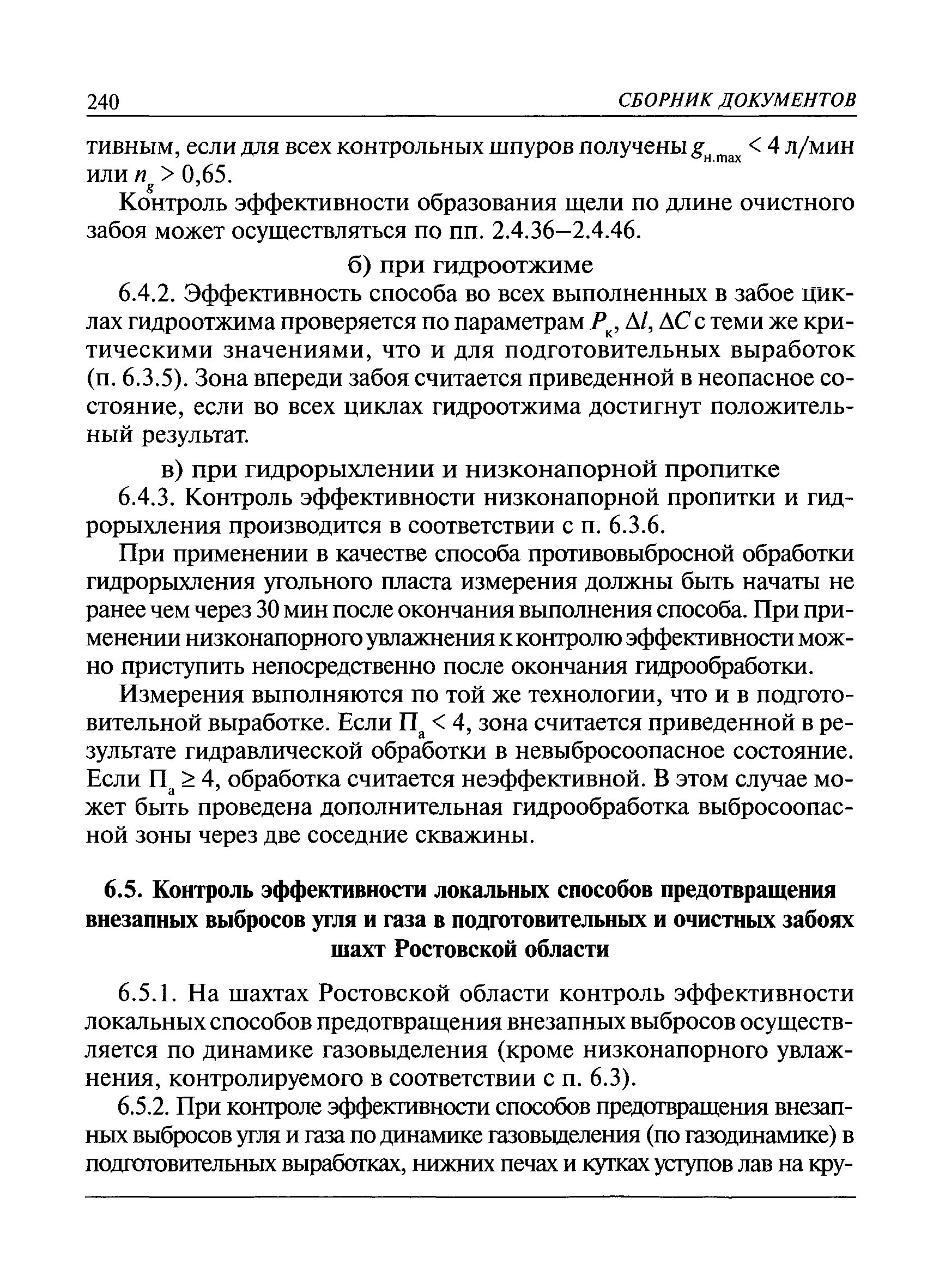 240 СБОРНИК ДОКУМЕНТОВ

тивным, если для всех контрольных шпуров получены $g_{н.max} < 4$ л/мин или $n_g > 0,65$.

Контроль эффективности образования щели по длине очистного забоя может осуществляться по пп. 2.4.36–2.4.46.

б) при гидроотжиме

6.4.2. Эффективность способа во всех выполненных в забое циклах гидроотжима проверяется по параметрам $P_к$, $\Delta l$, $\Delta C$ с теми же критическими значениями, что и для подготовительных выработок (п. 6.3.5). Зона впереди забоя считается приведенной в неопасное состояние, если во всех циклах гидроотжима достигнут положительный результат.

в) при гидрорыхлении и низконапорной пропитке

6.4.3. Контроль эффективности низконапорной пропитки и гидрорыхления производится в соответствии с п. 6.3.6.

При применении в качестве способа противовыбросной обработки гидрорыхления угольного пласта измерения должны быть начаты не ранее чем через 30 мин после окончания выполнения способа. При применении низконапорного увлажнения к контролю эффективности можно приступить непосредственно после окончания гидрообработки.

Измерения выполняются по той же технологии, что и в подготовительной выработке. Если $П_а < 4$, зона считается приведенной в результате гидравлической обработки в невыбросоопасное состояние. Если $П_а \geq 4$, обработка считается неэффективной. В этом случае может быть проведена дополнительная гидрообработка выбросоопасной зоны через две соседние скважины.

6.5. Контроль эффективности локальных способов предотвращения внезапных выбросов угля и газа в подготовительных и очистных забоях шахт Ростовской области

6.5.1. На шахтах Ростовской области контроль эффективности локальных способов предотвращения внезапных выбросов осуществляется по динамике газовыделения (кроме низконапорного увлажнения, контролируемого в соответствии с п. 6.3).

6.5.2. При контроле эффективности способов предотвращения внезапных выбросов угля и газа по динамике газовыделения (по газодинамике) в подготовительных выработках, нижних печах и кутках уступов лав на кру-